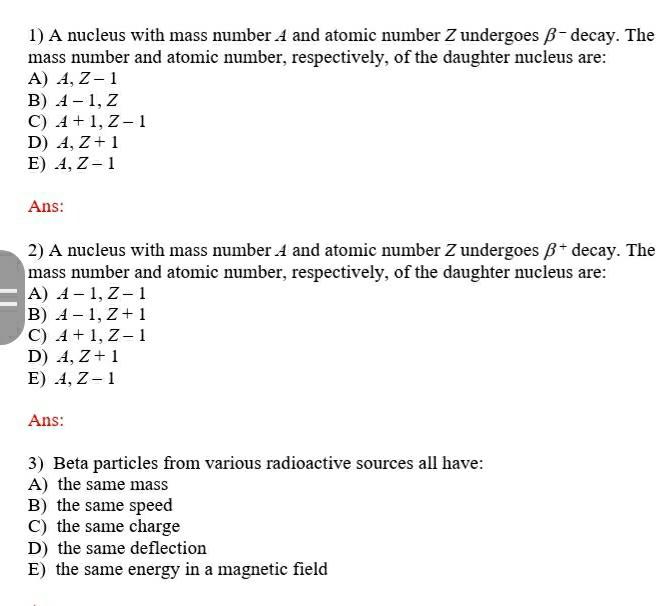 1) A nucleus with mass number $A$ and atomic number $Z$ undergoes $\beta^-$ decay. The mass number and atomic number, respectively, of the daughter nucleus are:
A) $A, Z-1$
B) $A-1, Z$
C) $A+1, Z-1$
D) $A, Z+1$
E) $A, Z-1$

Ans:

2) A nucleus with mass number $A$ and atomic number $Z$ undergoes $\beta^+$ decay. The mass number and atomic number, respectively, of the daughter nucleus are:
A) $A-1, Z-1$
B) $A-1, Z+1$
C) $A+1, Z-1$
D) $A, Z+1$
E) $A, Z-1$

Ans:

3) Beta particles from various radioactive sources all have:
A) the same mass
B) the same speed
C) the same charge
D) the same deflection
E) the same energy in a magnetic field